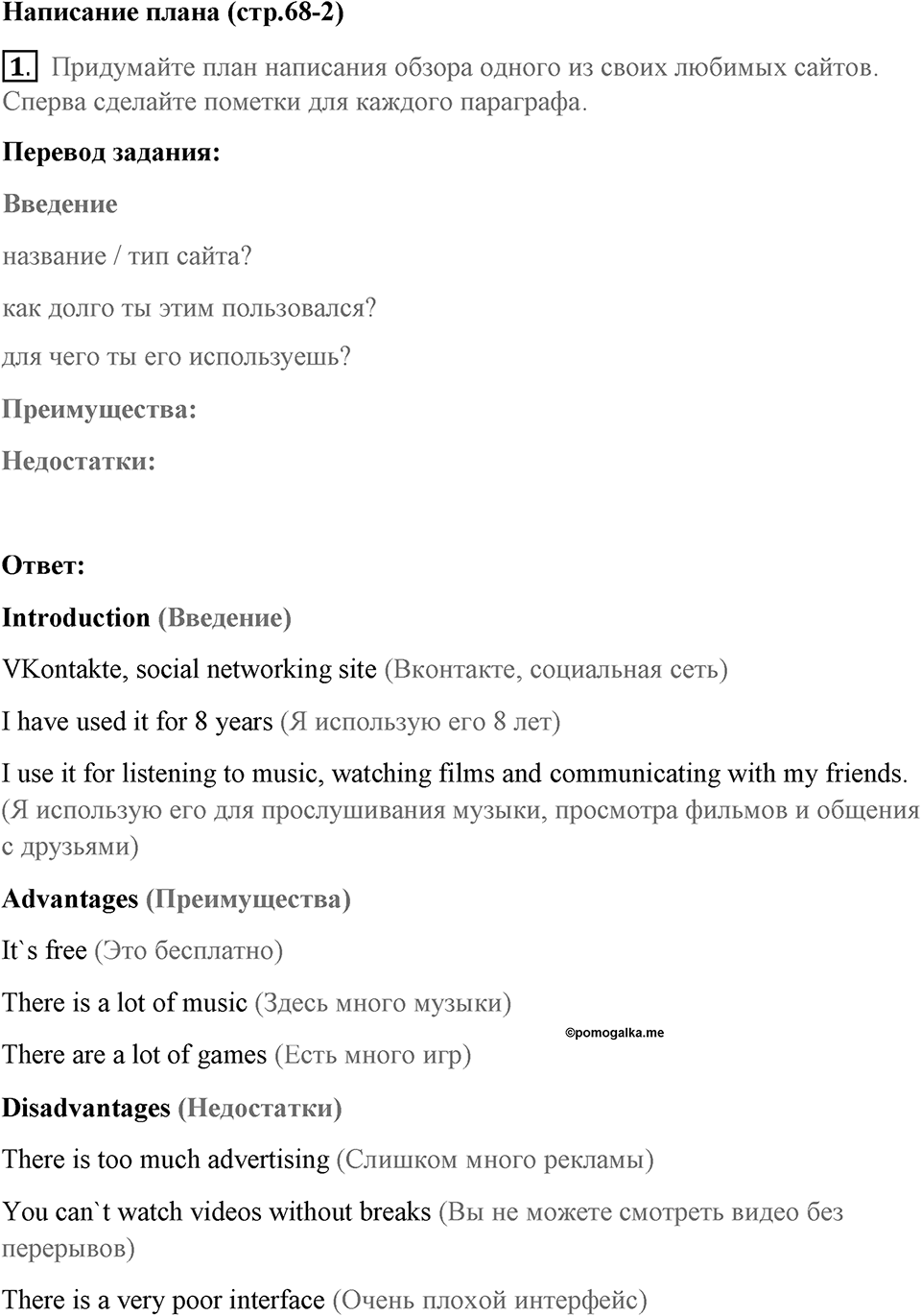 Написание плана (стр.68-2)

1. Придумайте план написания обзора одного из своих любимых сайтов. Сперва сделайте пометки для каждого параграфа.

Перевод задания:

Введение

название / тип сайта?

как долго ты этим пользовался?

для чего ты его используешь?

Преимущества:

Недостатки:

Ответ:

Introduction (Введение)

VKontakte, social networking site (Вконтакте, социальная сеть)

I have used it for 8 years (Я использую его 8 лет)

I use it for listening to music, watching films and communicating with my friends. (Я использую его для прослушивания музыки, просмотра фильмов и общения с друзьями)

Advantages (Преимущества)

It`s free (Это бесплатно)

There is a lot of music (Здесь много музыки)

©pomogalka.me

There are a lot of games (Есть много игр)

Disadvantages (Недостатки)

There is too much advertising (Слишком много рекламы)

You can`t watch videos without breaks (Вы не можете смотреть видео без перерывов)

There is a very poor interface (Очень плохой интерфейс)